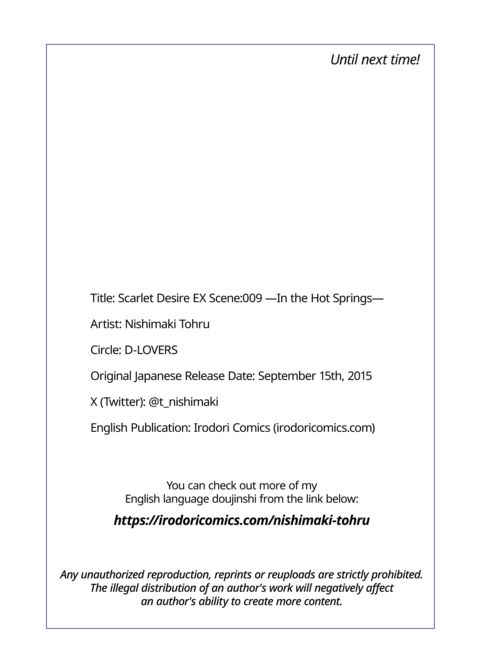 Until next time!

Title: Scarlet Desire EX Scene:009 —In the Hot Springs—

Artist: Nishimaki Tohru

Circle: D-LOVERS

Original Japanese Release Date: September 15th, 2015

X (Twitter): @t_nishimaki

English Publication: Irodori Comics (irodoricomics.com)

You can check out more of my English language doujinshi from the link below:

https://irodoricomics.com/nishimaki-tohru

Any unauthorized reproduction, reprints or reuploads are strictly prohibited. The illegal distribution of an author's work will negatively affect an author's ability to create more content.